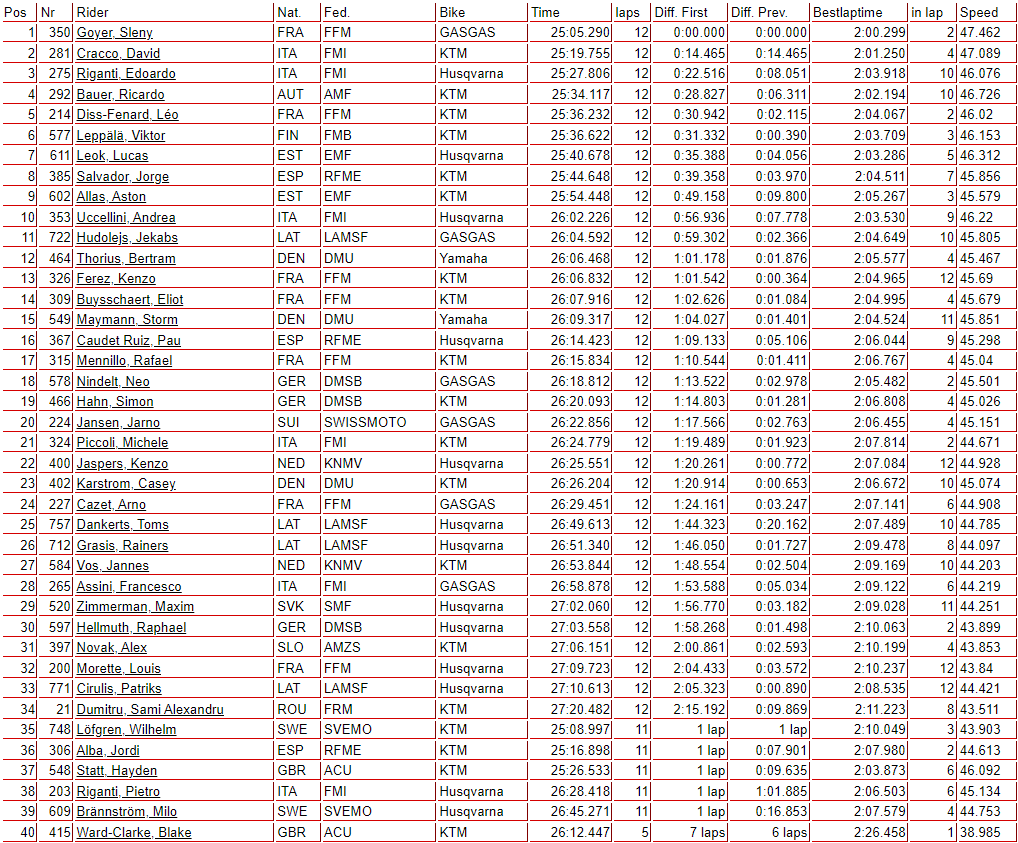 | Pos | Nr | Rider | Nat. | Fed. | Bike | Time | laps | Diff. First | Diff. Prev. | Bestlaptime | in lap | Speed |
|---|---|---|---|---|---|---|---|---|---|---|---|---|
| 1 | 350 | Goyer, Sleny | FRA | FFM | GASGAS | 25:05.290 | 12 | 0:00.000 | 0:00.000 | 2:00.299 | 2 | 47.462 |
| 2 | 281 | Cracco, David | ITA | FMI | KTM | 25:19.755 | 12 | 0:14.465 | 0:14.465 | 2:01.250 | 4 | 47.089 |
| 3 | 275 | Riganti, Edoardo | ITA | FMI | Husqvarna | 25:27.806 | 12 | 0:22.516 | 0:08.051 | 2:03.918 | 10 | 46.076 |
| 4 | 292 | Bauer, Ricardo | AUT | AMF | KTM | 25:34.117 | 12 | 0:28.827 | 0:06.311 | 2:02.194 | 10 | 46.726 |
| 5 | 214 | Diss-Fenard, Léo | FRA | FFM | KTM | 25:36.232 | 12 | 0:30.942 | 0:02.115 | 2:04.067 | 2 | 46.02 |
| 6 | 577 | Leppälä, Viktor | FIN | FMB | KTM | 25:36.622 | 12 | 0:31.332 | 0:00.390 | 2:03.709 | 3 | 46.153 |
| 7 | 611 | Leok, Lucas | EST | EMF | Husqvarna | 25:40.678 | 12 | 0:35.388 | 0:04.056 | 2:03.286 | 5 | 46.312 |
| 8 | 385 | Salvador, Jorge | ESP | RFME | KTM | 25:44.648 | 12 | 0:39.358 | 0:03.970 | 2:04.511 | 7 | 45.856 |
| 9 | 602 | Allas, Aston | EST | EMF | KTM | 25:54.448 | 12 | 0:49.158 | 0:09.800 | 2:05.267 | 3 | 45.579 |
| 10 | 353 | Uccellini, Andrea | ITA | FMI | Husqvarna | 26:02.226 | 12 | 0:56.936 | 0:07.778 | 2:03.530 | 9 | 46.22 |
| 11 | 722 | Hudolejs, Jekabs | LAT | LAMSF | GASGAS | 26:04.592 | 12 | 0:59.302 | 0:02.366 | 2:04.649 | 10 | 45.805 |
| 12 | 464 | Thorius, Bertram | DEN | DMU | Yamaha | 26:06.468 | 12 | 1:01.178 | 0:01.876 | 2:05.577 | 4 | 45.467 |
| 13 | 326 | Ferez, Kenzo | FRA | FFM | KTM | 26:06.832 | 12 | 1:01.542 | 0:00.364 | 2:04.965 | 12 | 45.69 |
| 14 | 309 | Buysschaert, Eliot | FRA | FFM | KTM | 26:07.916 | 12 | 1:02.626 | 0:01.084 | 2:04.995 | 4 | 45.679 |
| 15 | 549 | Maymann, Storm | DEN | DMU | Yamaha | 26:09.317 | 12 | 1:04.027 | 0:01.401 | 2:04.524 | 11 | 45.851 |
| 16 | 367 | Caudet Ruiz, Pau | ESP | RFME | Husqvarna | 26:14.423 | 12 | 1:09.133 | 0:05.106 | 2:06.044 | 9 | 45.298 |
| 17 | 315 | Mennillo, Rafael | FRA | FFM | KTM | 26:15.834 | 12 | 1:10.544 | 0:01.411 | 2:06.767 | 4 | 45.04 |
| 18 | 578 | Nindelt, Neo | GER | DMSB | GASGAS | 26:18.812 | 12 | 1:13.522 | 0:02.978 | 2:05.482 | 2 | 45.501 |
| 19 | 466 | Hahn, Simon | GER | DMSB | KTM | 26:20.093 | 12 | 1:14.803 | 0:01.281 | 2:06.808 | 4 | 45.026 |
| 20 | 224 | Jansen, Jarno | SUI | SWISSMOTO | GASGAS | 26:22.856 | 12 | 1:17.566 | 0:02.763 | 2:06.455 | 4 | 45.151 |
| 21 | 324 | Piccoli, Michele | ITA | FMI | KTM | 26:24.779 | 12 | 1:19.489 | 0:01.923 | 2:07.814 | 2 | 44.671 |
| 22 | 400 | Jaspers, Kenzo | NED | KNMV | Husqvarna | 26:25.551 | 12 | 1:20.261 | 0:00.772 | 2:07.084 | 12 | 44.928 |
| 23 | 402 | Karstrom, Casey | DEN | DMU | KTM | 26:26.204 | 12 | 1:20.914 | 0:00.653 | 2:06.672 | 10 | 45.074 |
| 24 | 227 | Cazet, Arno | FRA | FFM | GASGAS | 26:29.451 | 12 | 1:24.161 | 0:03.247 | 2:07.141 | 6 | 44.908 |
| 25 | 757 | Dankerts, Toms | LAT | LAMSF | Husqvarna | 26:49.613 | 12 | 1:44.323 | 0:20.162 | 2:07.489 | 10 | 44.785 |
| 26 | 712 | Grasis, Rainers | LAT | LAMSF | Husqvarna | 26:51.340 | 12 | 1:46.050 | 0:01.727 | 2:09.478 | 8 | 44.097 |
| 27 | 584 | Vos, Jannes | NED | KNMV | KTM | 26:53.844 | 12 | 1:48.554 | 0:02.504 | 2:09.169 | 10 | 44.203 |
| 28 | 265 | Assini, Francesco | ITA | FMI | GASGAS | 26:58.878 | 12 | 1:53.588 | 0:05.034 | 2:09.122 | 6 | 44.219 |
| 29 | 520 | Zimmerman, Maxim | SVK | SMF | Husqvarna | 27:02.060 | 12 | 1:56.770 | 0:03.182 | 2:09.028 | 11 | 44.251 |
| 30 | 597 | Hellmuth, Raphael | GER | DMSB | Husqvarna | 27:03.558 | 12 | 1:58.268 | 0:01.498 | 2:10.063 | 2 | 43.899 |
| 31 | 397 | Novak, Alex | SLO | AMZS | KTM | 27:06.151 | 12 | 2:00.861 | 0:02.593 | 2:10.199 | 4 | 43.853 |
| 32 | 200 | Morette, Louis | FRA | FFM | Husqvarna | 27:09.723 | 12 | 2:04.433 | 0:03.572 | 2:10.237 | 12 | 43.84 |
| 33 | 771 | Cirulis, Patriks | LAT | LAMSF | Husqvarna | 27:10.613 | 12 | 2:05.323 | 0:00.890 | 2:08.535 | 12 | 44.421 |
| 34 | 21 | Dumitru, Sami Alexandru | ROU | FRM | KTM | 27:20.482 | 12 | 2:15.192 | 0:09.869 | 2:11.223 | 8 | 43.511 |
| 35 | 748 | Löfgren, Wilhelm | SWE | SVEMO | KTM | 25:08.997 | 11 | 1 lap | 1 lap | 2:10.049 | 3 | 43.903 |
| 36 | 306 | Alba, Jordi | ESP | RFME | KTM | 25:16.898 | 11 | 1 lap | 0:07.901 | 2:07.980 | 2 | 44.613 |
| 37 | 548 | Statt, Hayden | GBR | ACU | KTM | 25:26.533 | 11 | 1 lap | 0:09.635 | 2:03.873 | 6 | 46.092 |
| 38 | 203 | Riganti, Pietro | ITA | FMI | Husqvarna | 26:28.418 | 11 | 1 lap | 1:01.885 | 2:06.503 | 6 | 45.134 |
| 39 | 609 | Brännström, Milo | SWE | SVEMO | Husqvarna | 26:45.271 | 11 | 1 lap | 0:16.853 | 2:07.579 | 4 | 44.753 |
| 40 | 415 | Ward-Clarke, Blake | GBR | ACU | KTM | 26:12.447 | 5 | 7 laps | 6 laps | 2:26.458 | 1 | 38.985 |